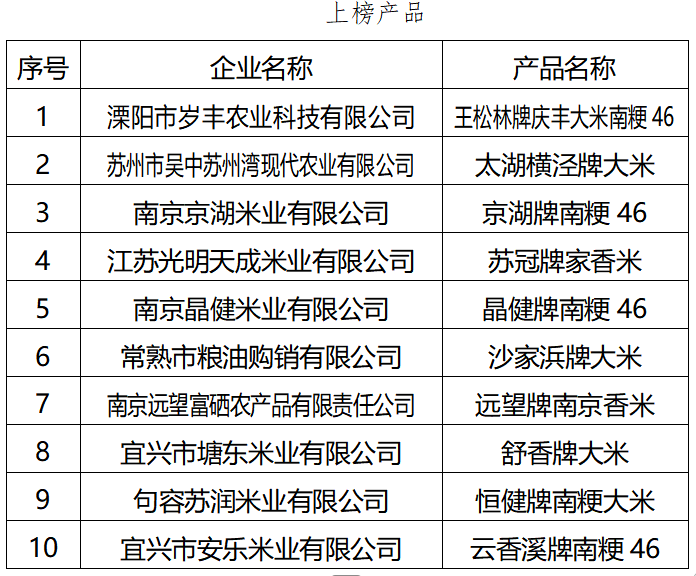 上榜产品

| 序号 | 企业名称 | 产品名称 |
|---|---|---|
| 1 | 溧阳市岁丰农业科技有限公司 | 王松林牌庆丰大米南粳46 |
| 2 | 苏州市吴中苏州湾现代农业有限公司 | 太湖横泾牌大米 |
| 3 | 南京京湖米业有限公司 | 京湖牌南粳46 |
| 4 | 江苏光明天成米业有限公司 | 苏冠牌家香米 |
| 5 | 南京晶健米业有限公司 | 晶健牌南粳46 |
| 6 | 常熟市粮油购销有限公司 | 沙家浜牌大米 |
| 7 | 南京远望富硒农产品有限责任公司 | 远望牌南京香米 |
| 8 | 宜兴市塘东米业有限公司 | 舒香牌大米 |
| 9 | 句容苏润米业有限公司 | 恒健牌南粳大米 |
| 10 | 宜兴市安乐米业有限公司 | 云香溪牌南粳46 |